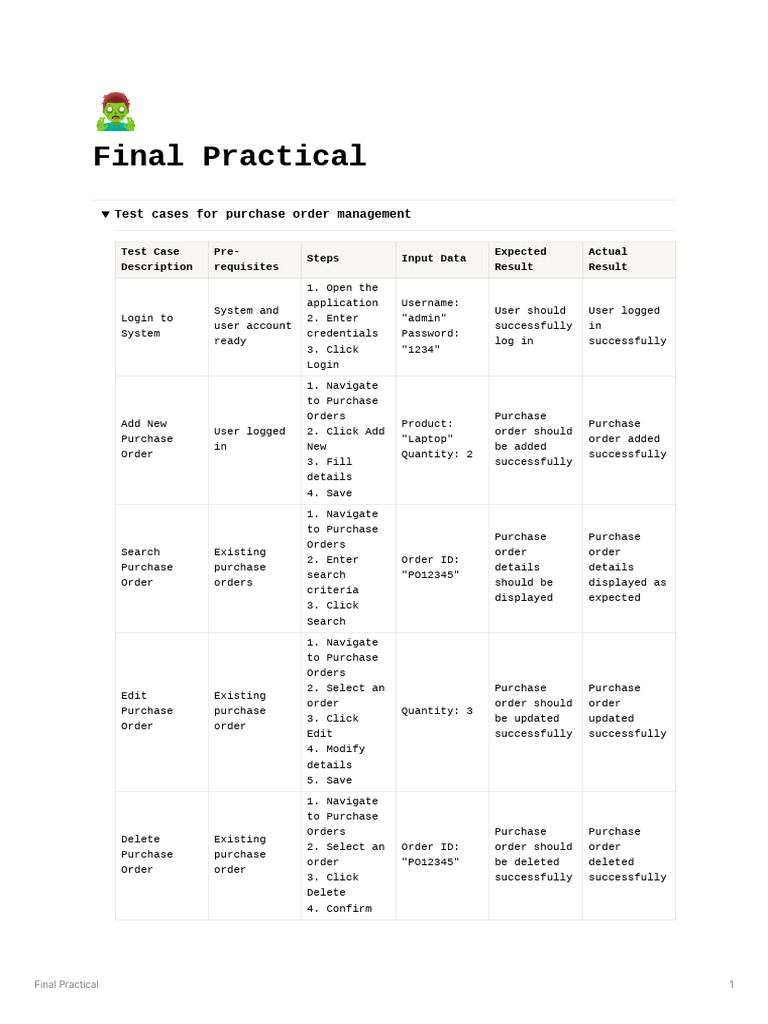 Final Practical

▼ Test cases for purchase order management

| Test Case Description | Pre-requisites | Steps | Input Data | Expected Result | Actual Result |
|---|---|---|---|---|---|
| Login to System | System and user account ready | 1. Open the application 2. Enter credentials 3. Click Login | Username: "admin" Password: "1234" | User should successfully log in | User logged in successfully |
| Add New Purchase Order | User logged in | 1. Navigate to Purchase Orders 2. Click Add New 3. Fill details 4. Save | Product: "Laptop" Quantity: 2 | Purchase order should be added successfully | Purchase order added successfully |
| Search Purchase Order | Existing purchase orders | 1. Navigate to Purchase Orders 2. Enter search criteria 3. Click Search | Order ID: "PO12345" | Purchase order details should be displayed | Purchase order details displayed as expected |
| Edit Purchase Order | Existing purchase order | 1. Navigate to Purchase Orders 2. Select an order 3. Click Edit 4. Modify details 5. Save | Quantity: 3 | Purchase order should be updated successfully | Purchase order updated successfully |
| Delete Purchase Order | Existing purchase order | 1. Navigate to Purchase Orders 2. Select an order 3. Click Delete 4. Confirm | Order ID: "PO12345" | Purchase order should be deleted successfully | Purchase order deleted successfully |

Final Practical 1